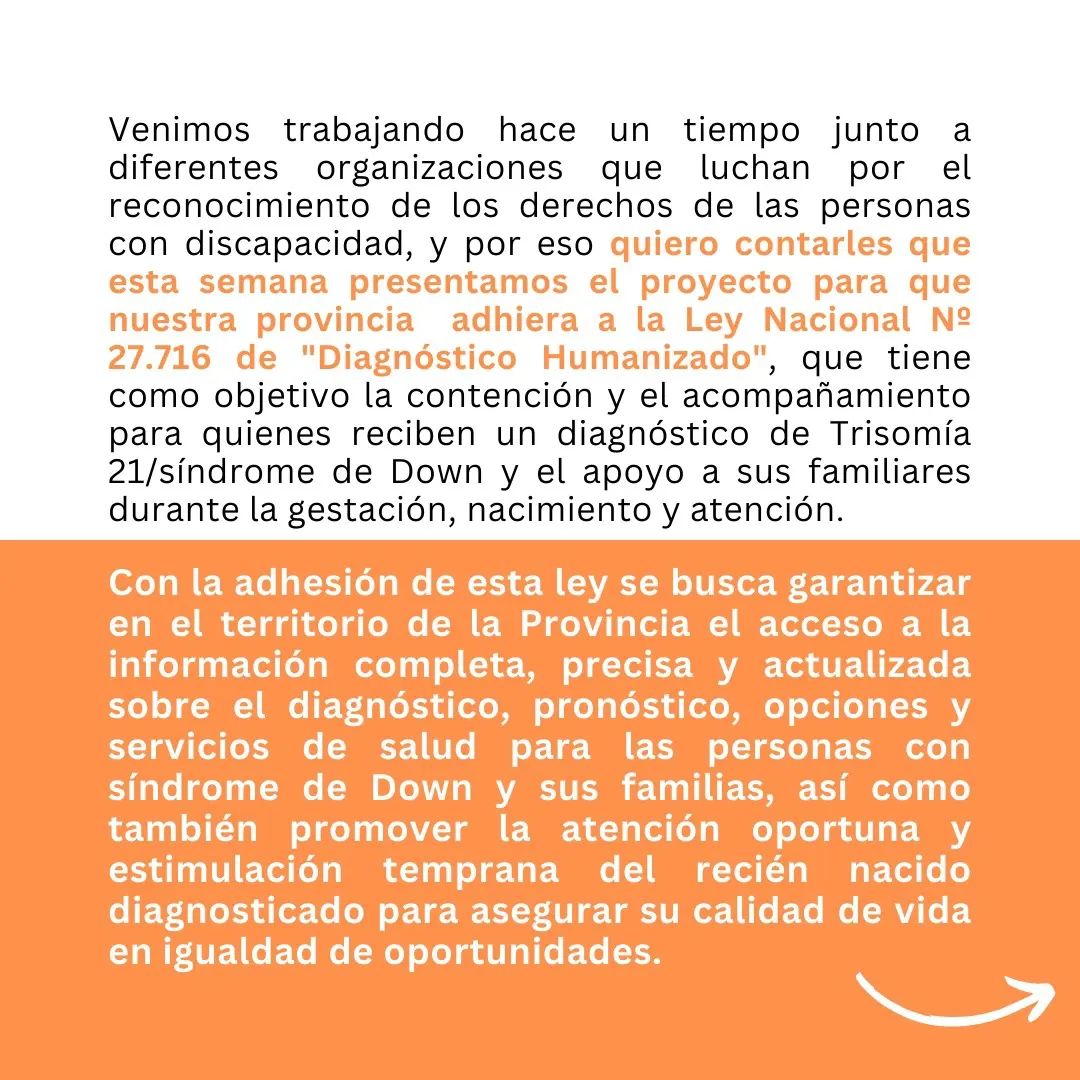 Venimos trabajando hace un tiempo junto a diferentes organizaciones que luchan por el reconocimiento de los derechos de las personas con discapacidad, y por eso quiero contarles que esta semana presentamos el proyecto para que nuestra provincia adhiera a la Ley Nacional Nº 27.716 de "Diagnóstico Humanizado", que tiene como objetivo la contención y el acompañamiento para quienes reciben un diagnóstico de Trisomía 21/síndrome de Down y el apoyo a sus familiares durante la gestación, nacimiento y atención.

Con la adhesión de esta ley se busca garantizar en el territorio de la Provincia el acceso a la información completa, precisa y actualizada sobre el diagnóstico, pronóstico, opciones y servicios de salud para las personas con síndrome de Down y sus familias, así como también promover la atención oportuna y estimulación temprana del recién nacido diagnosticado para asegurar su calidad de vida en igualdad de oportunidades.